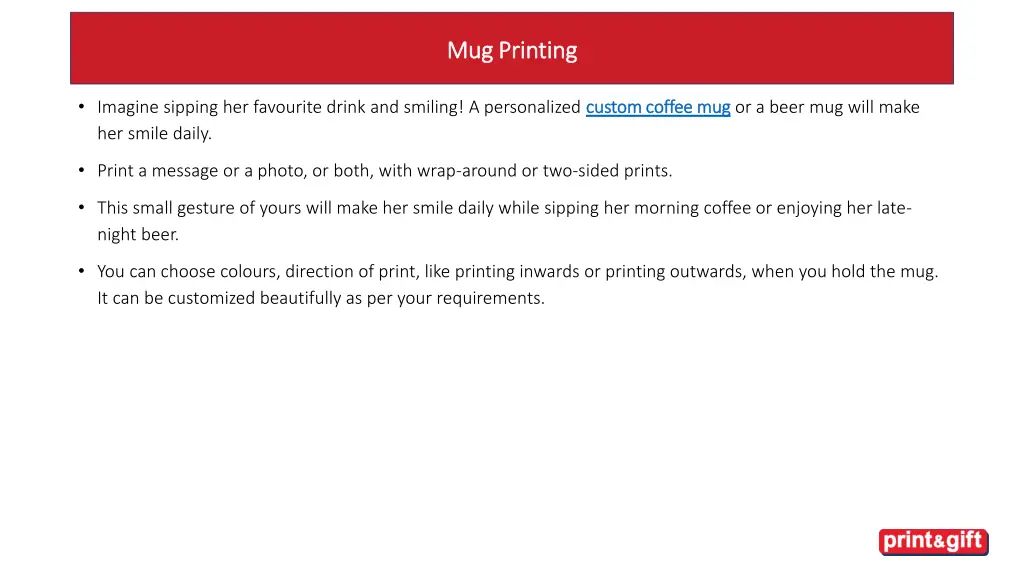 Mug Printing

• Imagine sipping her favourite drink and smiling! A personalized custom coffee mug or a beer mug will make her smile daily.

• Print a message or a photo, or both, with wrap-around or two-sided prints.

• This small gesture of yours will make her smile daily while sipping her morning coffee or enjoying her late-night beer.

• You can choose colours, direction of print, like printing inwards or printing outwards, when you hold the mug. It can be customized beautifully as per your requirements.

print&gift